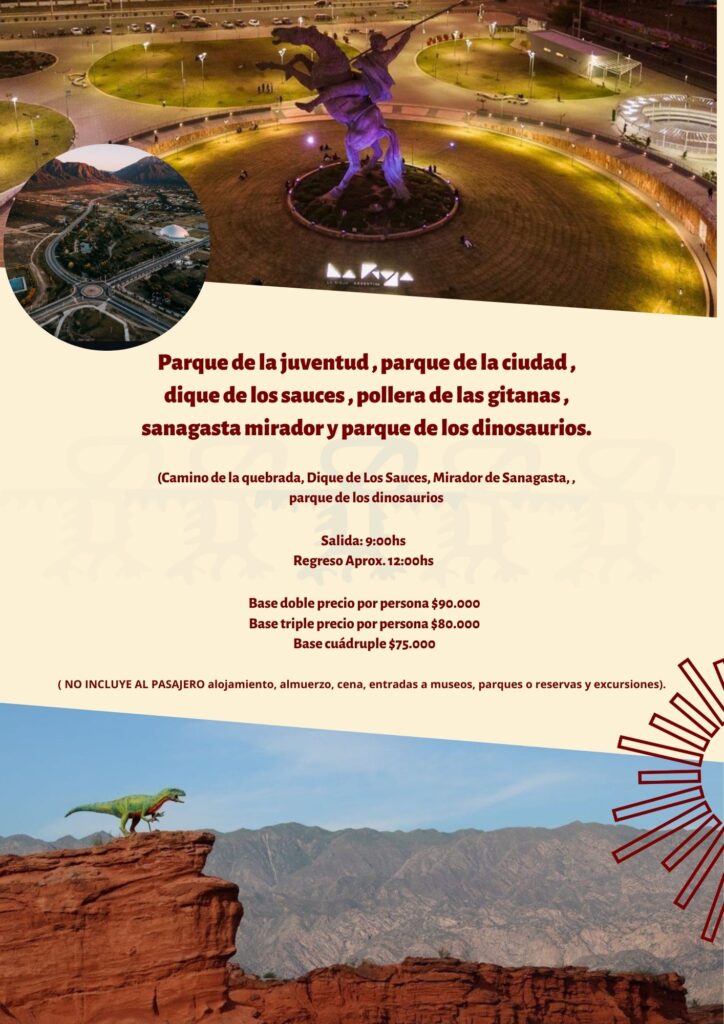 La Rioja

Parque de la juventud , parque de la ciudad , dique de los sauces , pollera de las gitanas , sanagasta mirador y parque de los dinosaurios.

(Camino de la quebrada, Dique de Los Sauces, Mirador de Sanagasta, , parque de los dinosaurios

Salida: 9:00hs
Regreso Aprox. 12:00hs

Base doble precio por persona $90.000
Base triple precio por persona $80.000
Base cuádruple $75.000

( NO INCLUYE AL PASAJERO alojamiento, almuerzo, cena, entradas a museos, parques o reservas y excursiones).